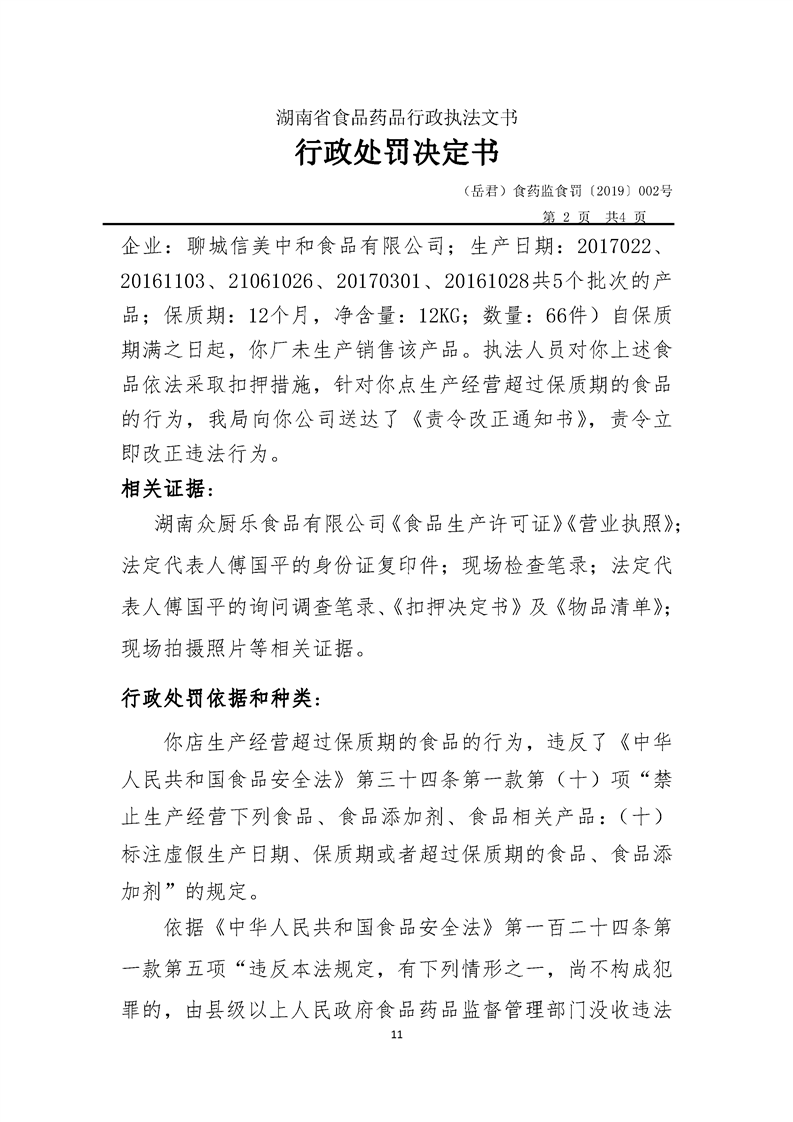 湖南省食品药品行政执法文书

行政处罚决定书

（岳君）食药监食罚〔2019〕002号

第 2 页  共4 页

企业：聊城信美中和食品有限公司；生产日期：2017022、20161103、21061026、20170301、20161028共5个批次的产品；保质期：12个月，净含量：12KG；数量：66件）自保质期满之日起，你厂未生产销售该产品。执法人员对你上述食品依法采取扣押措施，针对你点生产经营超过保质期的食品的行为，我局向你公司送达了《责令改正通知书》，责令立即改正违法行为。

相关证据：

湖南众厨乐食品有限公司《食品生产许可证》《营业执照》；法定代表人傅国平的身份证复印件；现场检查笔录；法定代表人傅国平的询问调查笔录、《扣押决定书》及《物品清单》；现场拍摄照片等相关证据。

行政处罚依据和种类：

你店生产经营超过保质期的食品的行为，违反了《中华人民共和国食品安全法》第三十四条第一款第（十）项“禁止生产经营下列食品、食品添加剂、食品相关产品：（十）标注虚假生产日期、保质期或者超过保质期的食品、食品添加剂”的规定。

依据《中华人民共和国食品安全法》第一百二十四条第一款第五项“违反本法规定，有下列情形之一，尚不构成犯罪的，由县级以上人民政府食品药品监督管理部门没收违法

11